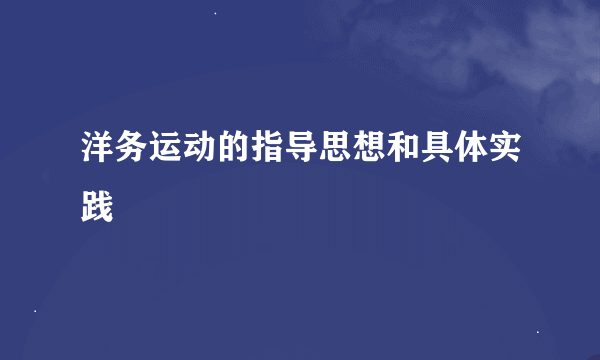 洋务运动的指导思想和具体实践